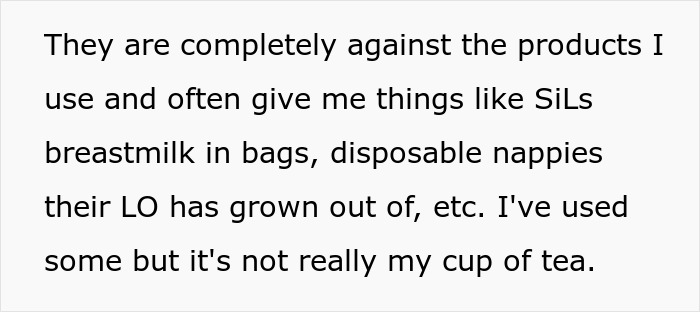 They are completely against the products I use and often give me things like SiLs breastmilk in bags, disposable nappies their LO has grown out of, etc. I've used some but it's not really my cup of tea.